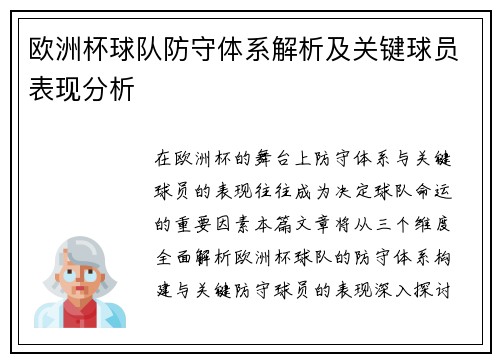 欧洲杯球队防守体系解析及关键球员表现分析

在欧洲杯的舞台上防守体系与关键球员的表现往往成为决定球队命运的重要因素本篇文章将从三个维度全面解析欧洲杯球队的防守体系构建与关键防守球员的表现深入探讨